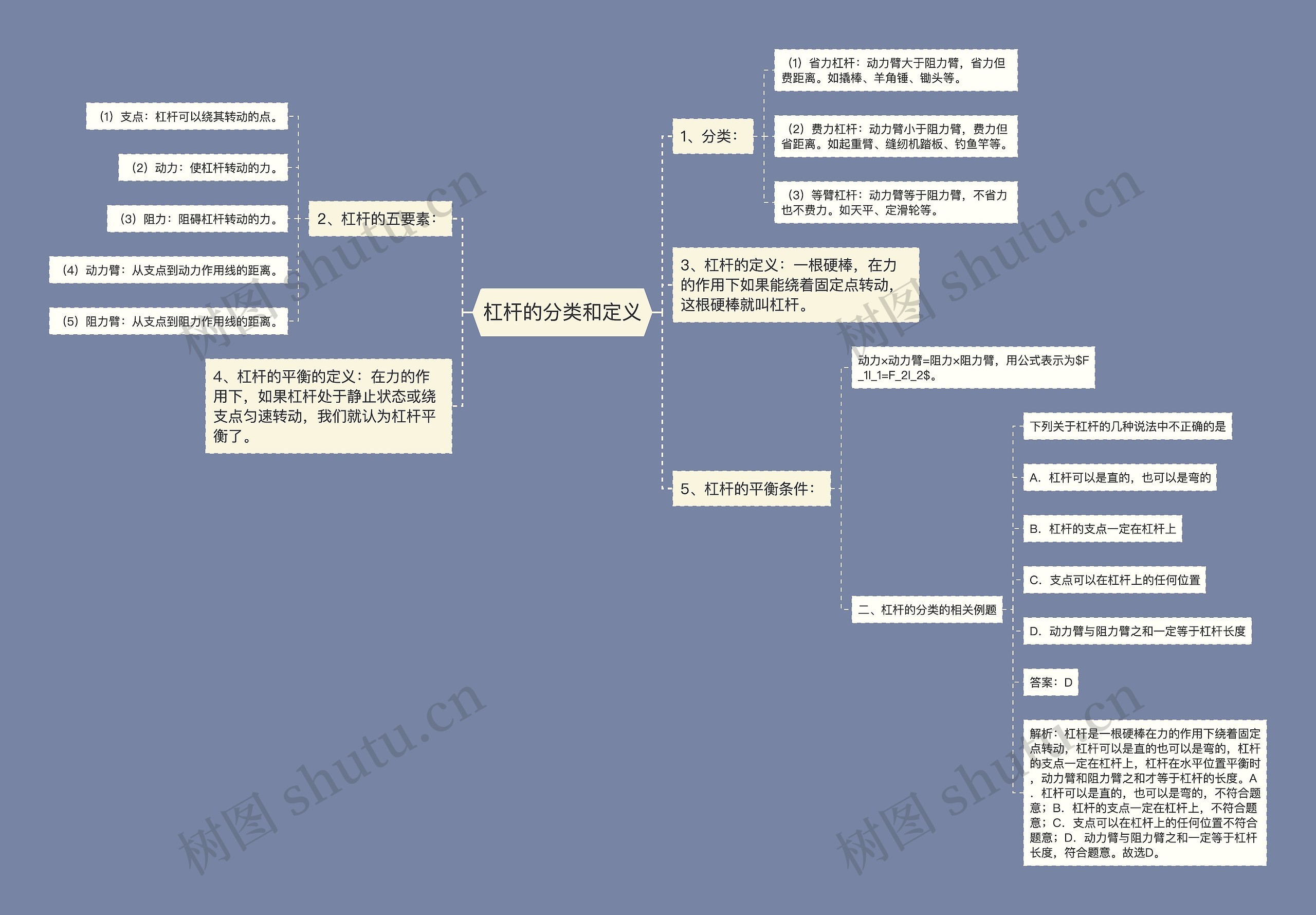 杠杆的分类和定义

2、杠杆的五要素：

（1）支点：杠杆可以绕其转动的点。

（2）动力：使杠杆转动的力。

（3）阻力：阻碍杠杆转动的力。

（4）动力臂：从支点到动力作用线的距离。

（5）阻力臂：从支点到阻力作用线的距离。

4、杠杆的平衡的定义：在力的作用下，如果杠杆处于静止状态或绕支点匀速转动，我们就认为杠杆平衡了。

1、分类：

（1）省力杠杆：动力臂大于阻力臂，省力但费距离。如撬棒、羊角锤、锄头等。

（2）费力杠杆：动力臂小于阻力臂，费力但省距离。如起重臂、缝纫机踏板、钓鱼竿等。

（3）等臂杠杆：动力臂等于阻力臂，不省力也不费力。如天平、定滑轮等。

3、杠杆的定义：一根硬棒，在力的作用下如果能绕着固定点转动，这根硬棒就叫杠杆。

5、杠杆的平衡条件：

动力×动力臂=阻力×阻力臂，用公式表示为$F_1l_1=F_2l_2$。

二、杠杆的分类的相关例题

下列关于杠杆的几种说法中不正确的是

A．杠杆可以是直的，也可以是弯的

B．杠杆的支点一定在杠杆上

C．支点可以在杠杆上的任何位置

D．动力臂与阻力臂之和一定等于杠杆长度

答案：D

解析：杠杆是一根硬棒在力的作用下绕着固定点转动，杠杆可以是直的也可以是弯的，杠杆的支点一定在杠杆上，杠杆在水平位置平衡时，动力臂和阻力臂之和才等于杠杆的长度。A．杠杆可以是直的，也可以是弯的，不符合题意；B．杠杆的支点一定在杠杆上，不符合题意；C．支点可以在杠杆上的任何位置不符合题意；D．动力臂与阻力臂之和一定等于杠杆长度，符合题意。故选D。

树图 shutu.cn
树图 shutu.cn
树图 shutu.cn
树图 shutu.cn